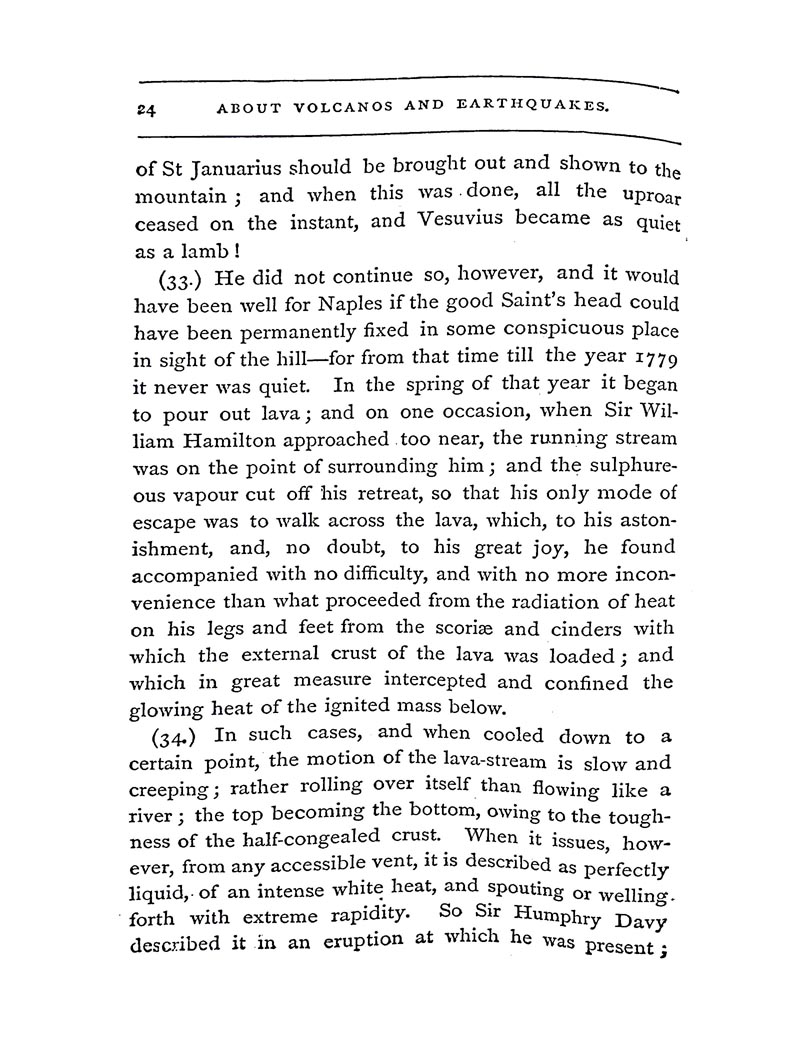 24 ABOUT VOLCANOS AND EARTHQUAKES.

of St Januarius should be brought out and shown to the mountain; and when this was done, all the uproar ceased on the instant, and Vesuvius became as quiet as a lamb!

(33.) He did not continue so, however, and it would have been well for Naples if the good Saint's head could have been permanently fixed in some conspicuous place in sight of the hill—for from that time till the year 1779 it never was quiet. In the spring of that year it began to pour out lava; and on one occasion, when Sir William Hamilton approached too near, the running stream was on the point of surrounding him; and the sulphureous vapour cut off his retreat, so that his only mode of escape was to walk across the lava, which, to his astonishment, and, no doubt, to his great joy, he found accompanied with no difficulty, and with no more inconvenience than what proceeded from the radiation of heat on his legs and feet from the scoriæ and cinders with which the external crust of the lava was loaded; and which in great measure intercepted and confined the glowing heat of the ignited mass below.

(34.) In such cases, and when cooled down to a certain point, the motion of the lava-stream is slow and creeping; rather rolling over itself than flowing like a river; the top becoming the bottom, owing to the toughness of the half-congealed crust. When it issues, however, from any accessible vent, it is described as perfectly liquid, of an intense white heat, and spouting or welling forth with extreme rapidity. So Sir Humphry Davy described it in an eruption at which he was present;